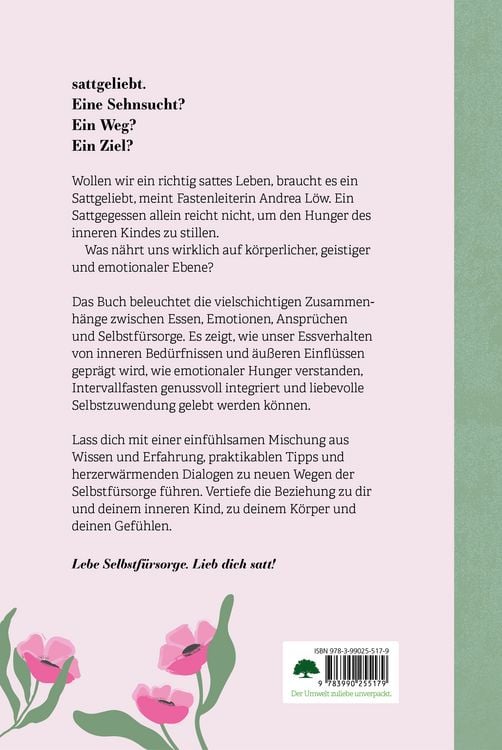 sattgeliebt.
Eine Sehnsucht?
Ein Weg?
Ein Ziel?

Wollen wir ein richtig sattes Leben, braucht es ein Sattgeliebt, meint Fastenleiterin Andrea Löw. Ein Sattgegessen allein reicht nicht, um den Hunger des inneren Kindes zu stillen.

Was nährt uns wirklich auf körperlicher, geistiger und emotionaler Ebene?

Das Buch beleuchtet die vielschichtigen Zusammenhänge zwischen Essen, Emotionen, Ansprüchen und Selbstfürsorge. Es zeigt, wie unser Essverhalten von inneren Bedürfnissen und äußeren Einflüssen geprägt wird, wie emotionaler Hunger verstanden, Intervallfasten genussvoll integriert und liebevolle Selbstzuwendung gelebt werden können.

Lass dich mit einer einfühlsamen Mischung aus Wissen und Erfahrung, praktikablen Tipps und herzerwärmenden Dialogen zu neuen Wegen der Selbstfürsorge führen. Vertiefe die Beziehung zu dir und deinem inneren Kind, zu deinem Körper und deinen Gefühlen.

Lebe Selbstfürsorge. Lieb dich satt!

ISBN 978-3-99025-517-9
9 783990 255179
Der Umwelt zuliebe unverpackt.